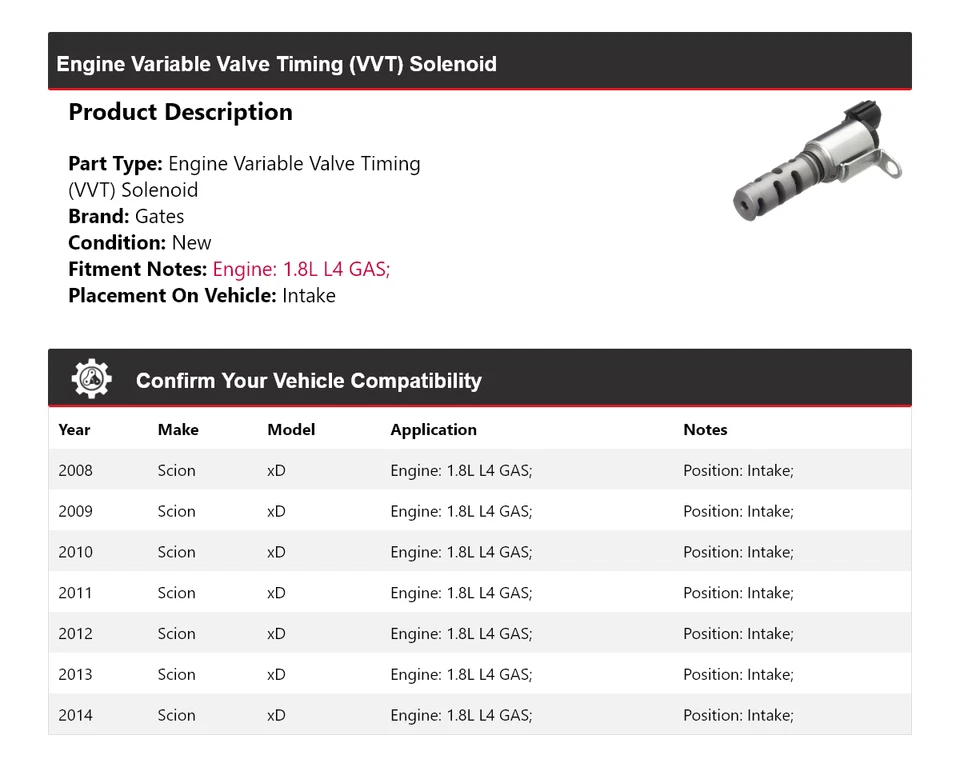 Engine Variable Valve Timing (VVT) Solenoid

Product Description

Part Type: Engine Variable Valve Timing (VVT) Solenoid
Brand: Gates
Condition: New
Fitment Notes: Engine: 1.8L L4 GAS;
Placement On Vehicle: Intake

Confirm Your Vehicle Compatibility

| Year | Make | Model | Application | Notes |
|---|---|---|---|---|
| 2008 | Scion | xD | Engine: 1.8L L4 GAS; | Position: Intake; |
| 2009 | Scion | xD | Engine: 1.8L L4 GAS; | Position: Intake; |
| 2010 | Scion | xD | Engine: 1.8L L4 GAS; | Position: Intake; |
| 2011 | Scion | xD | Engine: 1.8L L4 GAS; | Position: Intake; |
| 2012 | Scion | xD | Engine: 1.8L L4 GAS; | Position: Intake; |
| 2013 | Scion | xD | Engine: 1.8L L4 GAS; | Position: Intake; |
| 2014 | Scion | xD | Engine: 1.8L L4 GAS; | Position: Intake; |